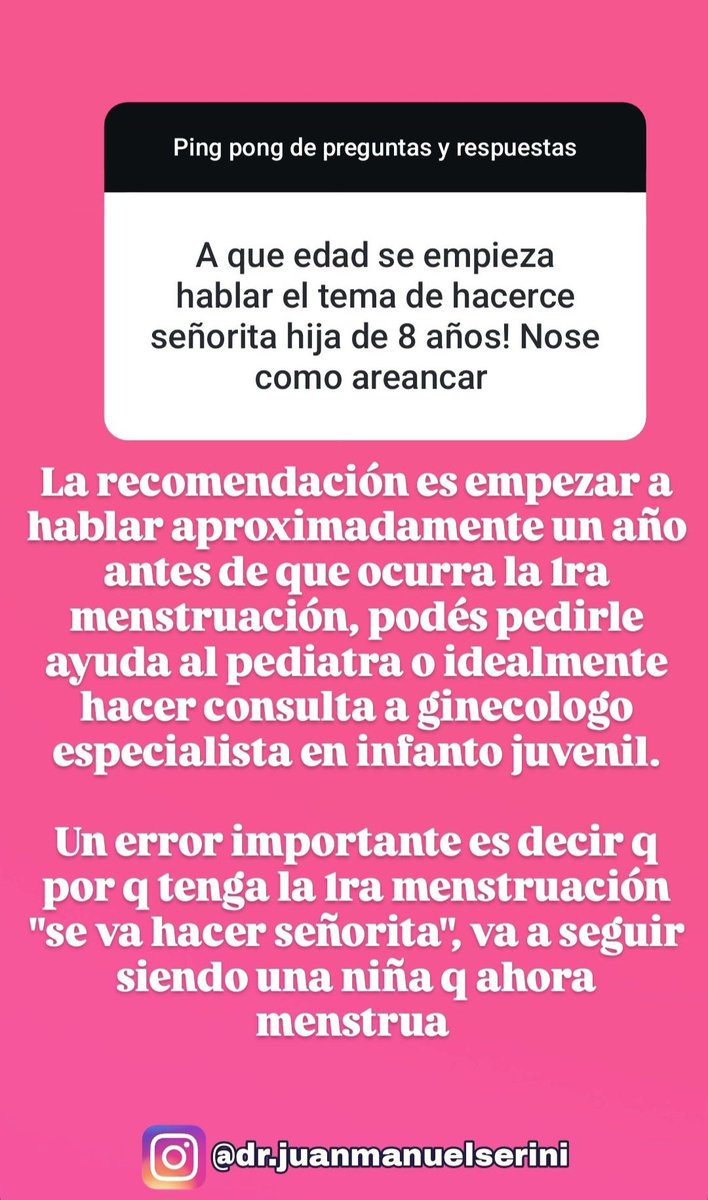 Ping pong de preguntas y respuestas

A que edad se empieza hablar el tema de hacerce señorita hija de 8 años! Nose como areancar

La recomendación es empezar a hablar aproximadamente un año antes de que ocurra la 1ra menstruación, podés pedirle ayuda al pediatra o idealmente hacer consulta a ginecologo especialista en infanto juvenil.

Un error importante es decir q por q tenga la 1ra menstruación "se va hacer señorita", va a seguir siendo una niña q ahora menstrua

@dr.juanmanuelserini